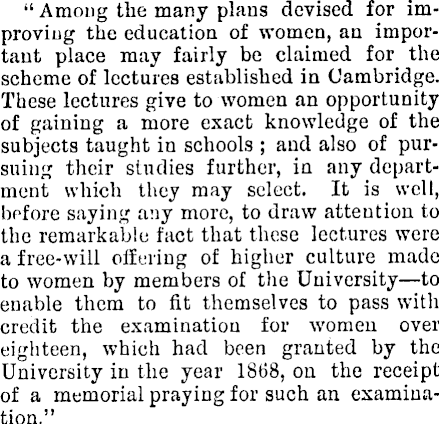 "Among the many plans devised for improving the education of women, an important place may fairly be claimed for the scheme of lectures established in Cambridge. These lectures give to women an opportunity of gaining a more exact knowledge of the subjects taught in schools; and also of pursuing their studies further, in any department which they may select. It is well, before saying any more, to draw attention to the remarkable fact that these lectures were a free-will offering of higher culture made to women by members of the University—to enable them to fit themselves to pass with credit the examination for women over eighteen, which had been granted by the University in the year 1868, on the receipt of a memorial praying for such an examination."